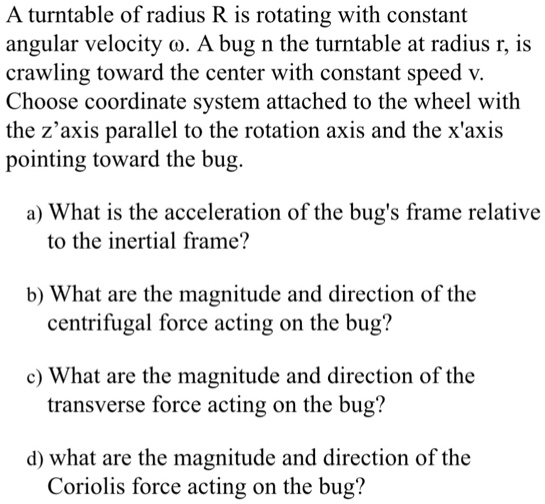 A turntable of radius R is rotating with constant angular velocity ω. A bug n the turntable at radius r, is crawling toward the center with constant speed v. Choose coordinate system attached to the wheel with the z’axis parallel to the rotation axis and the x'axis pointing toward the bug.

a) What is the acceleration of the bug's frame relative to the inertial frame?

b) What are the magnitude and direction of the centrifugal force acting on the bug?

c) What are the magnitude and direction of the transverse force acting on the bug?

d) what are the magnitude and direction of the Coriolis force acting on the bug?